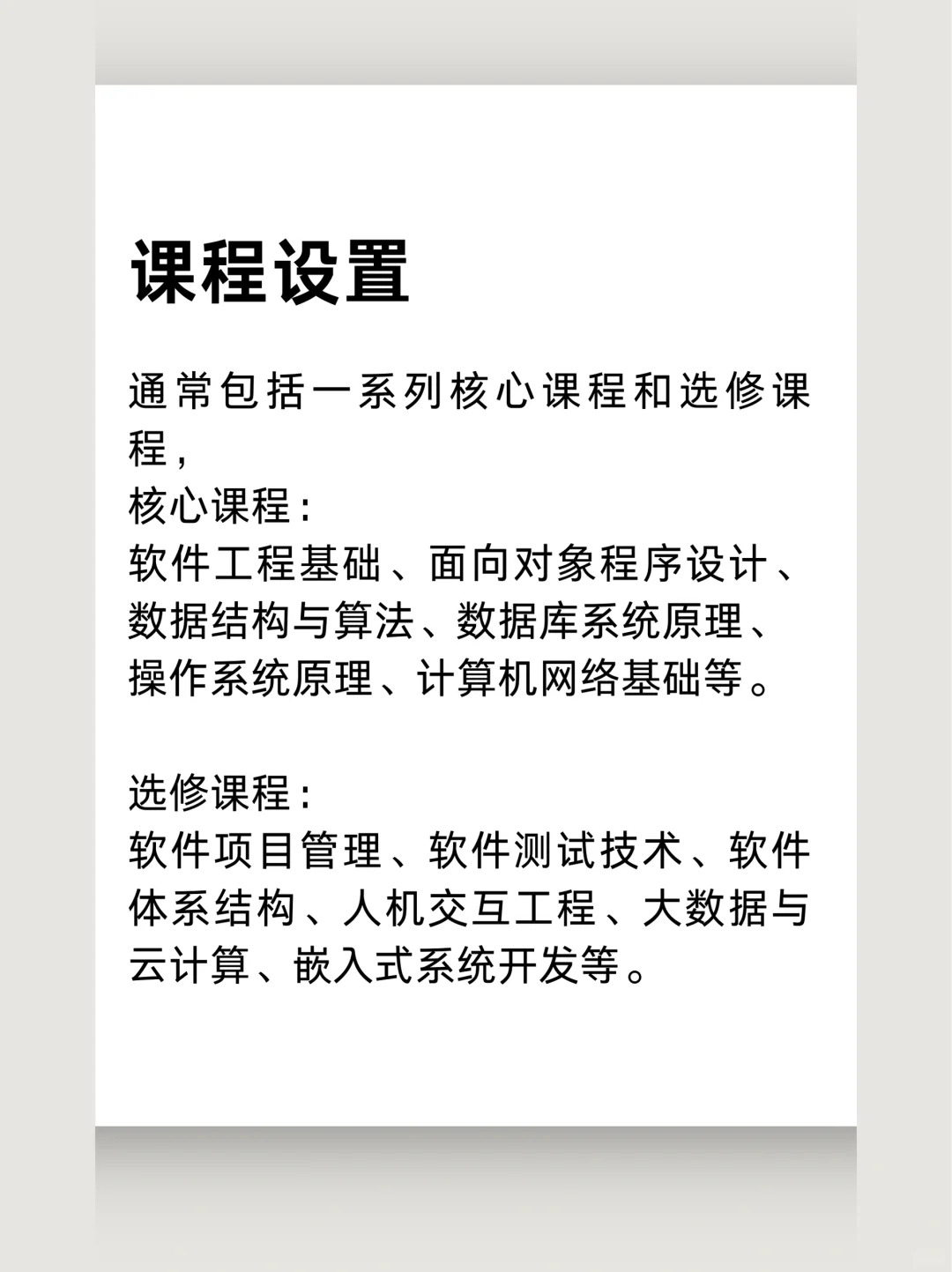 课程设置

通常包括一系列核心课程和选修课程，
核心课程：
软件工程基础、面向对象程序设计、数据结构与算法、数据库系统原理、操作系统原理、计算机网络基础等。

选修课程：
软件项目管理、软件测试技术、软件体系结构、人机交互工程、大数据与云计算、嵌入式系统开发等。